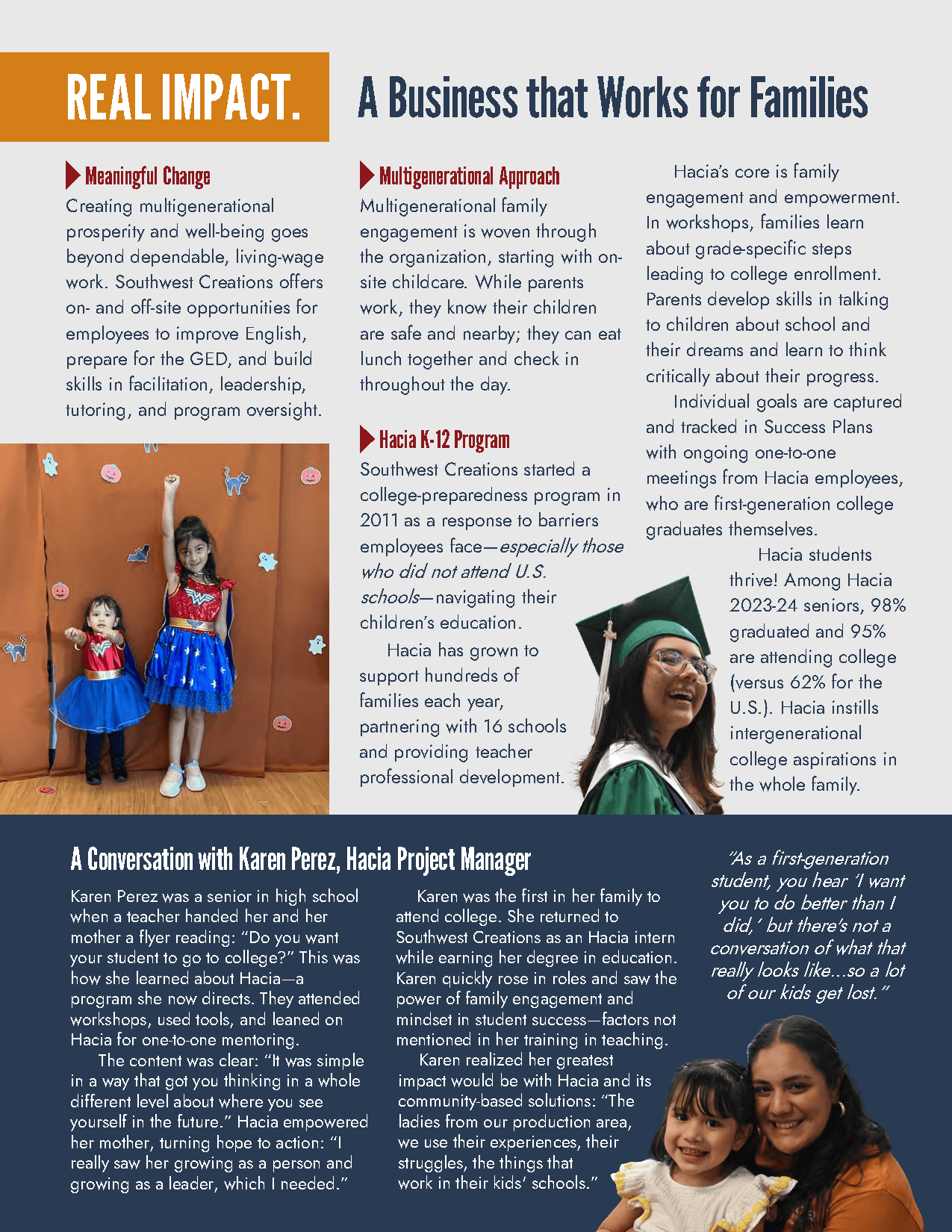 REAL IMPACT.

A Business that Works for Families

Meaningful Change

Creating multigenerational prosperity and well-being goes beyond dependable, living-wage work. Southwest Creations offers on- and off-site opportunities for employees to improve English, prepare for the GED, and build skills in facilitation, leadership, tutoring, and program oversight.

Multigenerational Approach

Multigenerational family engagement is woven through the organization, starting with on-site childcare. While parents work, they know their children are safe and nearby; they can eat lunch together and check in throughout the day.

Hacia K-12 Program

Southwest Creations started a college-preparedness program in 2011 as a response to barriers employees face—especially those who did not attend U.S. schools—navigating their children's education.

Hacia has grown to support hundreds of families each year, partnering with 16 schools and providing teacher professional development.

Hacia's core is family engagement and empowerment. In workshops, families learn about grade-specific steps leading to college enrollment. Parents develop skills in talking to children about school and their dreams and learn to think critically about their progress.

Individual goals are captured and tracked in Success Plans with ongoing one-to-one meetings from Hacia employees, who are first-generation college graduates themselves.

Hacia students thrive! Among Hacia 2023-24 seniors, 98% graduated and 95% are attending college (versus 62% for the U.S.). Hacia instills intergenerational college aspirations in the whole family.

A Conversation with Karen Perez, Hacia Project Manager

Karen Perez was a senior in high school when a teacher handed her and her mother a flyer reading: "Do you want your student to go to college?" This was how she learned about Hacia—a program she now directs. They attended workshops, used tools, and leaned on Hacia for one-to-one mentoring.

The content was clear: "It was simple in a way that got you thinking in a whole different level about where you see yourself in the future." Hacia empowered her mother, turning hope to action: "I really saw her growing as a person and growing as a leader, which I needed."

Karen was the first in her family to attend college. She returned to Southwest Creations as an Hacia intern while earning her degree in education. Karen quickly rose in roles and saw the power of family engagement and mindset in student success—factors not mentioned in her training in teaching.

Karen realized her greatest impact would be with Hacia and its community-based solutions: "The ladies from our production area, we use their experiences, their struggles, the things that work in their kids' schools."

"As a first-generation student, you hear 'I want you to do better than I did,' but there's not a conversation of what that really looks like...so a lot of our kids get lost."